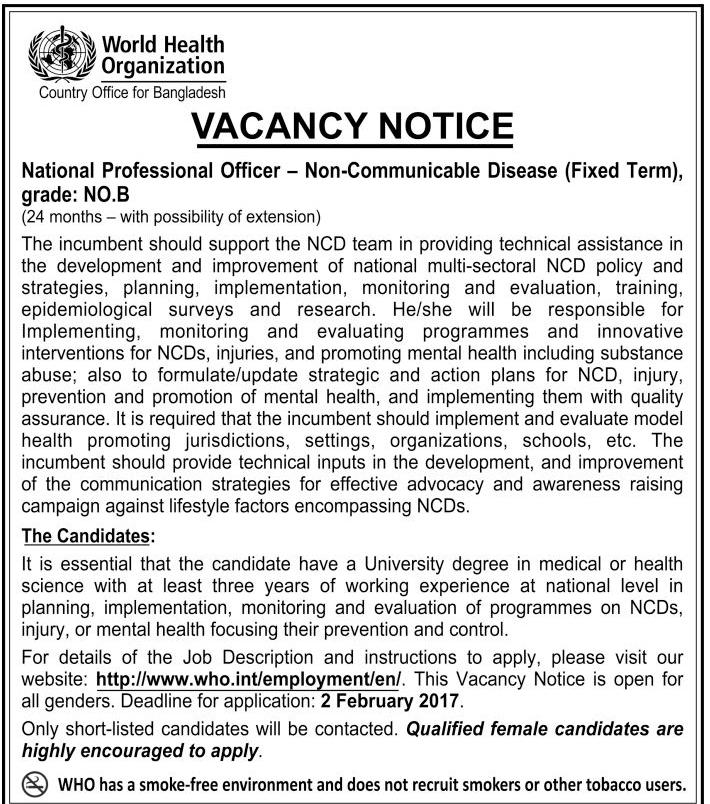 World Health Organization
Country Office for Bangladesh

VACANCY NOTICE

National Professional Officer – Non-Communicable Disease (Fixed Term), grade: NO.B
(24 months – with possibility of extension)

The incumbent should support the NCD team in providing technical assistance in the development and improvement of national multi-sectoral NCD policy and strategies, planning, implementation, monitoring and evaluation, training, epidemiological surveys and research. He/she will be responsible for Implementing, monitoring and evaluating programmes and innovative interventions for NCDs, injuries, and promoting mental health including substance abuse; also to formulate/update strategic and action plans for NCD, injury, prevention and promotion of mental health, and implementing them with quality assurance. It is required that the incumbent should implement and evaluate model health promoting jurisdictions, settings, organizations, schools, etc. The incumbent should provide technical inputs in the development, and improvement of the communication strategies for effective advocacy and awareness raising campaign against lifestyle factors encompassing NCDs.

The Candidates:

It is essential that the candidate have a University degree in medical or health science with at least three years of working experience at national level in planning, implementation, monitoring and evaluation of programmes on NCDs, injury, or mental health focusing their prevention and control.

For details of the Job Description and instructions to apply, please visit our website: http://www.who.int/employment/en/. This Vacancy Notice is open for all genders. Deadline for application: 2 February 2017.

Only short-listed candidates will be contacted. Qualified female candidates are highly encouraged to apply.

WHO has a smoke-free environment and does not recruit smokers or other tobacco users.